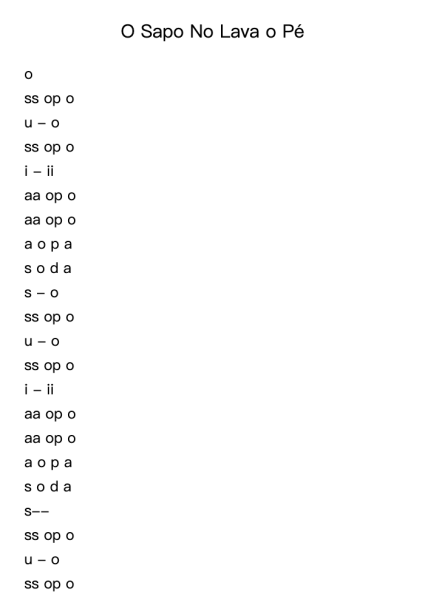 O Sapo No Lava o Pé

o

ss op o

u – o

ss op o

i – ii

aa op o

aa op o

a o p a

s o d a

s – o

ss op o

u – o

ss op o

i – ii

aa op o

aa op o

a o p a

s o d a

s––

ss op o

u – o

ss op o